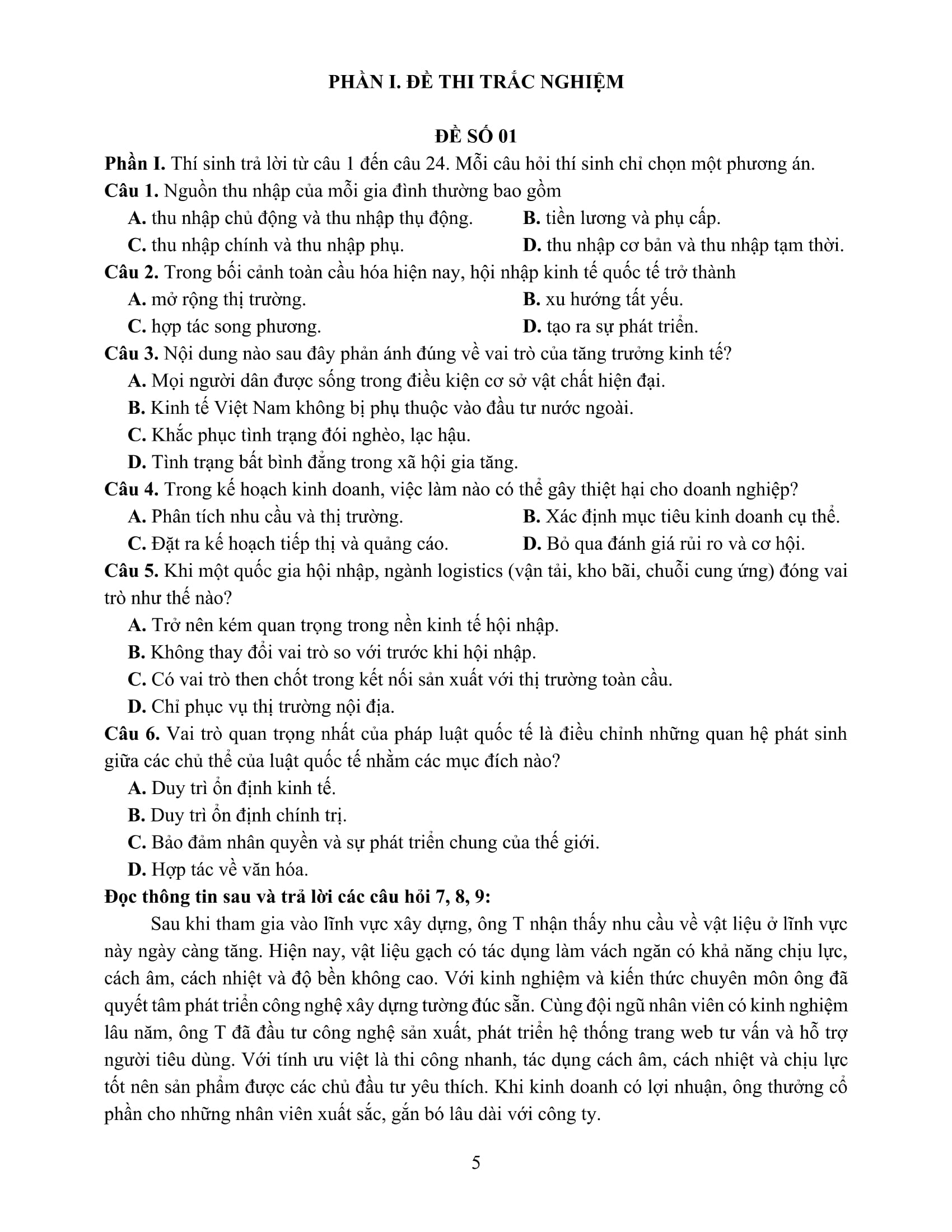 PHẦN I. ĐỀ THI TRẮC NGHIỆM

ĐỀ SỐ 01

Phần I. Thí sinh trả lời từ câu 1 đến câu 24. Mỗi câu hỏi thí sinh chỉ chọn một phương án.

Câu 1. Nguồn thu nhập của mỗi gia đình thường bao gồm

A. thu nhập chủ động và thu nhập thụ động.
B. tiền lương và phụ cấp.
C. thu nhập chính và thu nhập phụ.
D. thu nhập cơ bản và thu nhập tạm thời.

Câu 2. Trong bối cảnh toàn cầu hóa hiện nay, hội nhập kinh tế quốc tế trở thành

A. mở rộng thị trường.
B. xu hướng tất yếu.
C. hợp tác song phương.
D. tạo ra sự phát triển.

Câu 3. Nội dung nào sau đây phản ánh đúng về vai trò của tăng trưởng kinh tế?

A. Mọi người dân được sống trong điều kiện cơ sở vật chất hiện đại.
B. Kinh tế Việt Nam không bị phụ thuộc vào đầu tư nước ngoài.
C. Khắc phục tình trạng đói nghèo, lạc hậu.
D. Tình trạng bất bình đẳng trong xã hội gia tăng.

Câu 4. Trong kế hoạch kinh doanh, việc làm nào có thể gây thiệt hại cho doanh nghiệp?

A. Phân tích nhu cầu và thị trường.
B. Xác định mục tiêu kinh doanh cụ thể.
C. Đặt ra kế hoạch tiếp thị và quảng cáo.
D. Bỏ qua đánh giá rủi ro và cơ hội.

Câu 5. Khi một quốc gia hội nhập, ngành logistics (vận tải, kho bãi, chuỗi cung ứng) đóng vai trò như thế nào?

A. Trở nên kém quan trọng trong nền kinh tế hội nhập.
B. Không thay đổi vai trò so với trước khi hội nhập.
C. Có vai trò then chốt trong kết nối sản xuất với thị trường toàn cầu.
D. Chỉ phục vụ thị trường nội địa.

Câu 6. Vai trò quan trọng nhất của pháp luật quốc tế là điều chỉnh những quan hệ phát sinh giữa các chủ thể của luật quốc tế nhằm các mục đích nào?

A. Duy trì ổn định kinh tế.
B. Duy trì ổn định chính trị.
C. Bảo đảm nhân quyền và sự phát triển chung của thế giới.
D. Hợp tác về văn hóa.

Đọc thông tin sau và trả lời các câu hỏi 7, 8, 9:

Sau khi tham gia vào lĩnh vực xây dựng, ông T nhận thấy nhu cầu về vật liệu ở lĩnh vực này ngày càng tăng. Hiện nay, vật liệu gạch có tác dụng làm vách ngăn có khả năng chịu lực, cách âm, cách nhiệt và độ bền không cao. Với kinh nghiệm và kiến thức chuyên môn ông đã quyết tâm phát triển công nghệ xây dựng tường đúc sẵn. Cùng đội ngũ nhân viên có kinh nghiệm lâu năm, ông T đã đầu tư công nghệ sản xuất, phát triển hệ thống trang web tư vấn và hỗ trợ người tiêu dùng. Với tính ưu việt là thi công nhanh, tác dụng cách âm, cách nhiệt và chịu lực tốt nên sản phẩm được các chủ đầu tư yêu thích. Khi kinh doanh có lợi nhuận, ông thưởng cổ phần cho những nhân viên xuất sắc, gắn bó lâu dài với công ty.

5